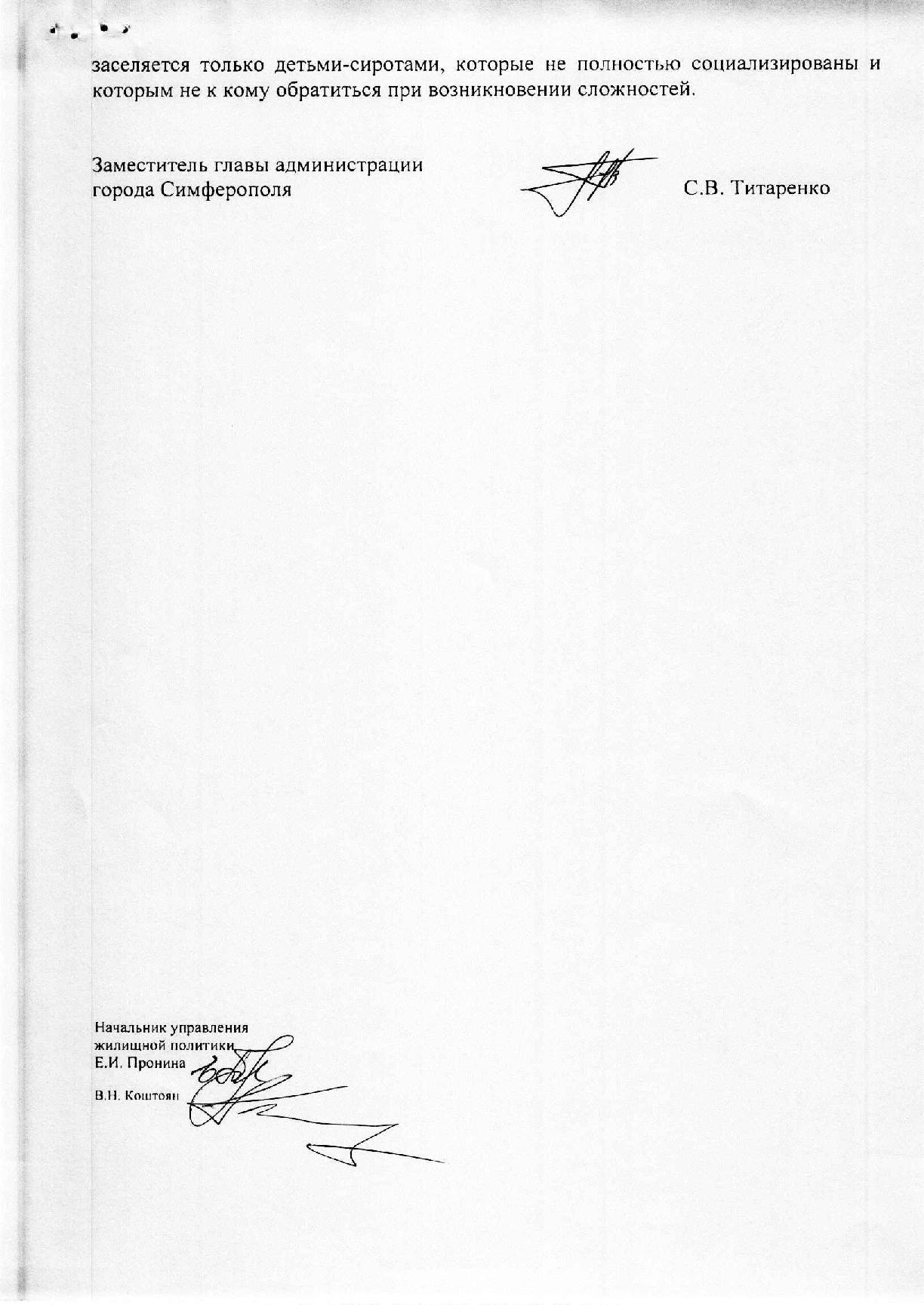 заселяется только детьми-сиротами, которые не полностью социализированы и которым не к кому обратиться при возникновении сложностей.

Заместитель главы администрации
города Симферополя

С.В. Титаренко

Начальник управления
жилищной политики
Е.И. Пронина

В.Н. Коштоян